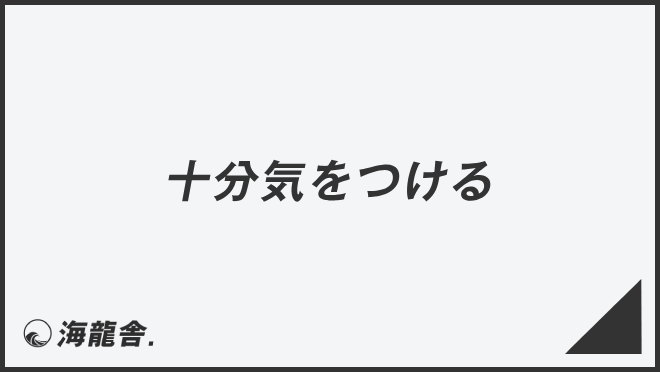 十分気をつける

海龍舎.